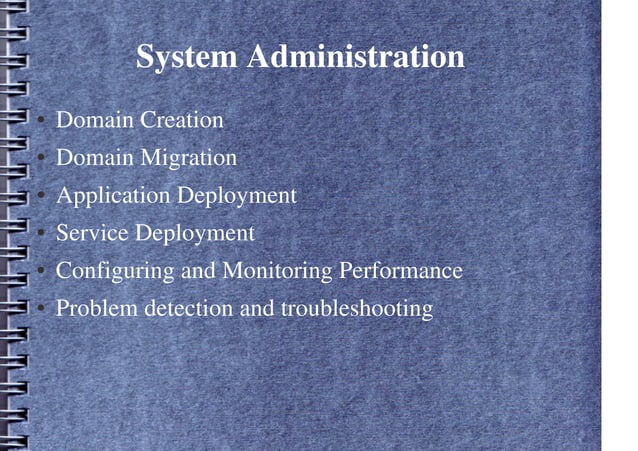 System Administration

• Domain Creation
• Domain Migration
• Application Deployment
• Service Deployment
• Configuring and Monitoring Performance
• Problem detection and troubleshooting